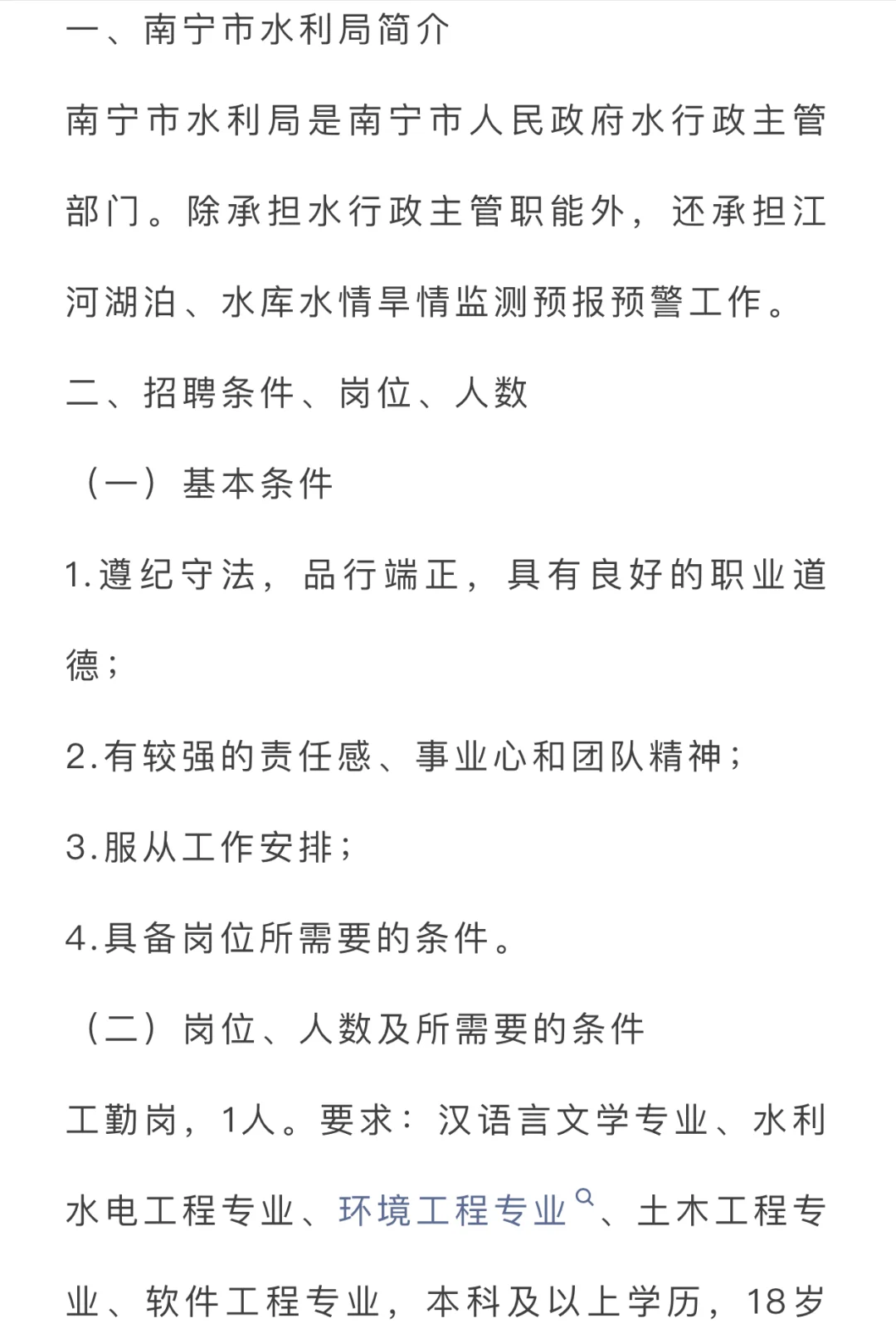 一、南宁市水利局简介

南宁市水利局是南宁市人民政府水行政主管部门。除承担水行政主管职能外，还承担江河湖泊、水库水情旱情监测预报预警工作。

二、招聘条件、岗位、人数

（一）基本条件

1.遵纪守法，品行端正，具有良好的职业道德；

2.有较强的责任感、事业心和团队精神；

3.服从工作安排；

4.具备岗位所需要的条件。

（二）岗位、人数及所需要的条件

工勤岗，1人。要求：汉语言文学专业、水利水电工程专业、环境工程专业、土木工程专业、软件工程专业，本科及以上学历，18岁